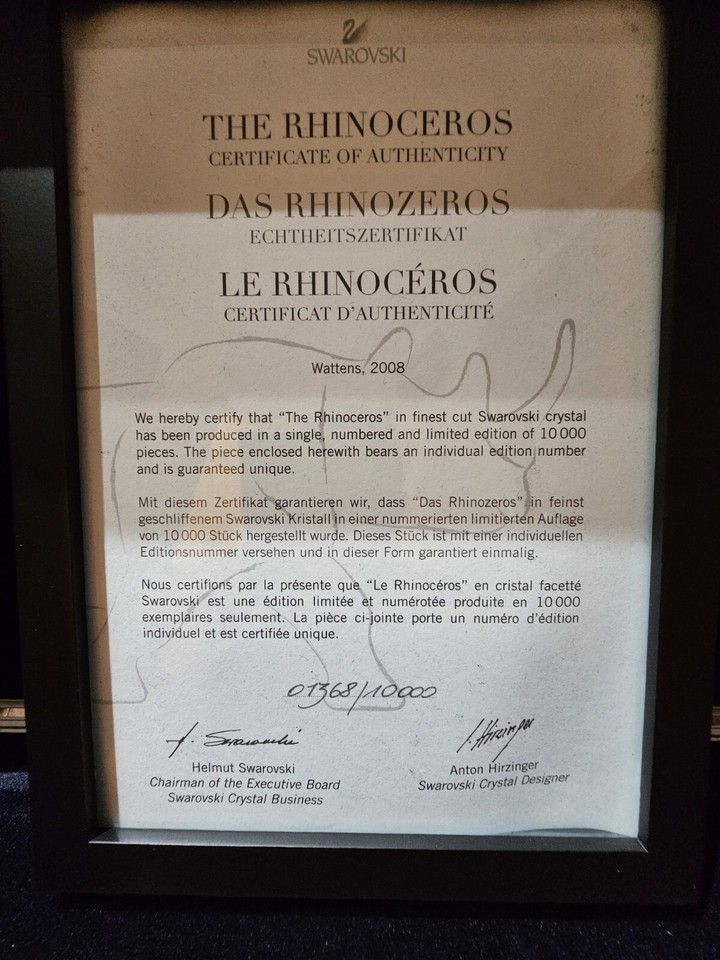 SWAROVSKI

THE RHINOCEROS
CERTIFICATE OF AUTHENTICITY

DAS RHINOZEROS
ECHTHEITSZERTIFIKAT

LE RHINOCÉROS
CERTIFICAT D'AUTHENTICITÉ

Wattens, 2008

We hereby certify that "The Rhinoceros" in finest cut Swarovski crystal has been produced in a single, numbered and limited edition of 10 000 pieces. The piece enclosed herewith bears an individual edition number and is guaranteed unique.

Mit diesem Zertifikat garantieren wir, dass "Das Rhinozeros" in feinst geschliffenem Swarovski Kristall in einer nummerierten limitierten Auflage von 10 000 Stück hergestellt wurde. Dieses Stück ist mit einer individuellen Editionsnummer versehen und in dieser Form garantiert einmalig.

Nous certifions par la présente que "Le Rhinocéros" en cristal facetté Swarovski est une édition limitée et numérotée produite en 10 000 exemplaires seulement. La pièce ci-jointe porte un numéro d'édition individuel et est certifiée unique.

01368/10000

H. Swarovski
Helmut Swarovski
Chairman of the Executive Board
Swarovski Crystal Business

A. Hirzinger
Anton Hirzinger
Swarovski Crystal Designer